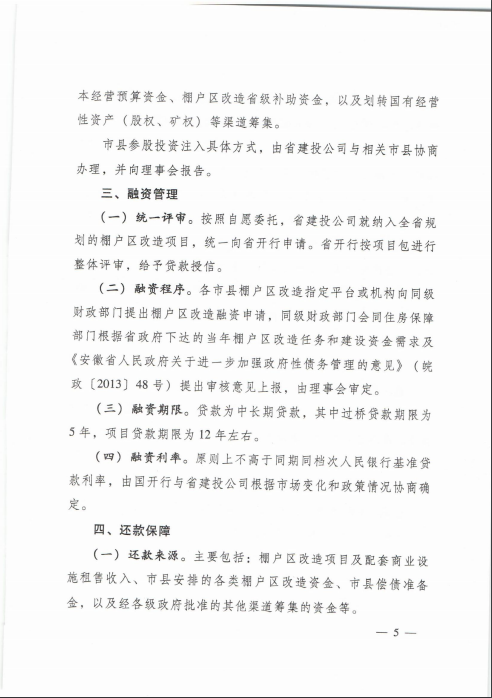 本经营预算资金、棚户区改造省级补助资金，以及划转国有经营性资产（股权、矿权）等渠道筹集。

市县参股投资注入具体方式，由省建投公司与相关市县协商办理，并向理事会报告。

三、融资管理

（一）统一评审。按照自愿委托，省建投公司就纳入全省规划的棚户区改造项目，统一向省开行申请。省开行按项目包进行整体评审，给予贷款授信。

（二）融资程序。各市县棚户区改造指定平台或机构向同级财政部门提出棚户区改造融资申请，同级财政部门会同住房保障部门根据省政府下达的当年棚户区改造任务和建设资金需求及《安徽省人民政府关于进一步加强政府性债务管理的意见》（皖政〔2013〕48号）提出审核意见上报，由理事会审定。

（三）融资期限。贷款为中长期贷款，其中过桥贷款期限为5年，项目贷款期限为12年左右。

（四）融资利率。原则上不高于同期同档次人民银行基准贷款利率，由国开行与省建投公司根据市场变化和政策情况协商确定。

四、还款保障

（一）还款来源。主要包括：棚户区改造项目及配套商业设施租售收入、市县安排的各类棚户区改造资金、市县偿债准备金，以及经各级政府批准的其他渠道筹集的资金等。

— 5 —